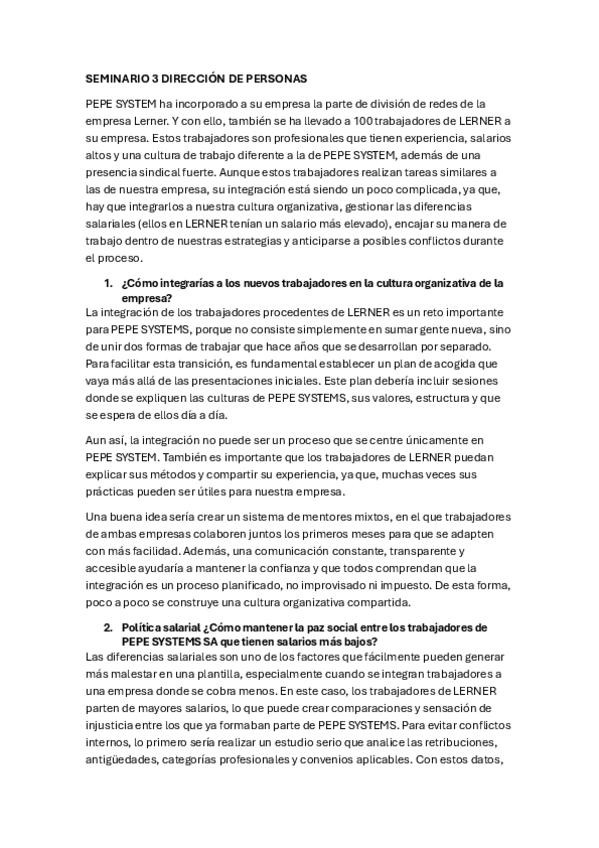 SEMINARIO 3 DIRECCIÓN DE PERSONAS

PEPE SYSTEM ha incorporado a su empresa la parte de división de redes de la empresa Lerner. Y con ello, también se ha llevado a 100 trabajadores de LERNER a su empresa. Estos trabajadores son profesionales que tienen experiencia, salarios altos y una cultura de trabajo diferente a la de PEPE SYSTEM, además de una presencia sindical fuerte. Aunque estos trabajadores realizan tareas similares a las de nuestra empresa, su integración está siendo un poco complicada, ya que, hay que integrarlos a nuestra cultura organizativa, gestionar las diferencias salariales (ellos en LERNER tenían un salario más elevado), encajar su manera de trabajo dentro de nuestras estrategias y anticiparse a posibles conflictos durante el proceso.

1. ¿Cómo integrarías a los nuevos trabajadores en la cultura organizativa de la empresa?

La integración de los trabajadores procedentes de LERNER es un reto importante para PEPE SYSTEMS, porque no consiste simplemente en sumar gente nueva, sino de unir dos formas de trabajar que hace años que se desarrollan por separado. Para facilitar esta transición, es fundamental establecer un plan de acogida que vaya más allá de las presentaciones iniciales. Este plan debería incluir sesiones donde se expliquen las culturas de PEPE SYSTEMS, sus valores, estructura y que se espera de ellos día a día.

Aun así, la integración no puede ser un proceso que se centre únicamente en PEPE SYSTEM. También es importante que los trabajadores de LERNER puedan explicar sus métodos y compartir su experiencia, ya que, muchas veces sus prácticas pueden ser útiles para nuestra empresa.

Una buena idea sería crear un sistema de mentores mixtos, en el que trabajadores de ambas empresas colaboren juntos los primeros meses para que se adapten con más facilidad. Además, una comunicación constante, transparente y accesible ayudaría a mantener la confianza y que todos comprendan que la integración es un proceso planificado, no improvisado ni impuesto. De esta forma, poco a poco se construye una cultura organizativa compartida.

2. Política salarial ¿Cómo mantener la paz social entre los trabajadores de PEPE SYSTEMS SA que tienen salarios más bajos?

Las diferencias salariales son uno de los factores que fácilmente pueden generar más malestar en una plantilla, especialmente cuando se integran trabajadores a una empresa donde se cobra menos. En este caso, los trabajadores de LERNER parten de mayores salarios, lo que puede crear comparaciones y sensación de injusticia entre los que ya formaban parte de PEPE SYSTEMS. Para evitar conflictos internos, lo primero sería realizar un estudio serio que analice las retribuciones, antigüedades, categorías profesionales y convenios aplicables. Con estos datos,